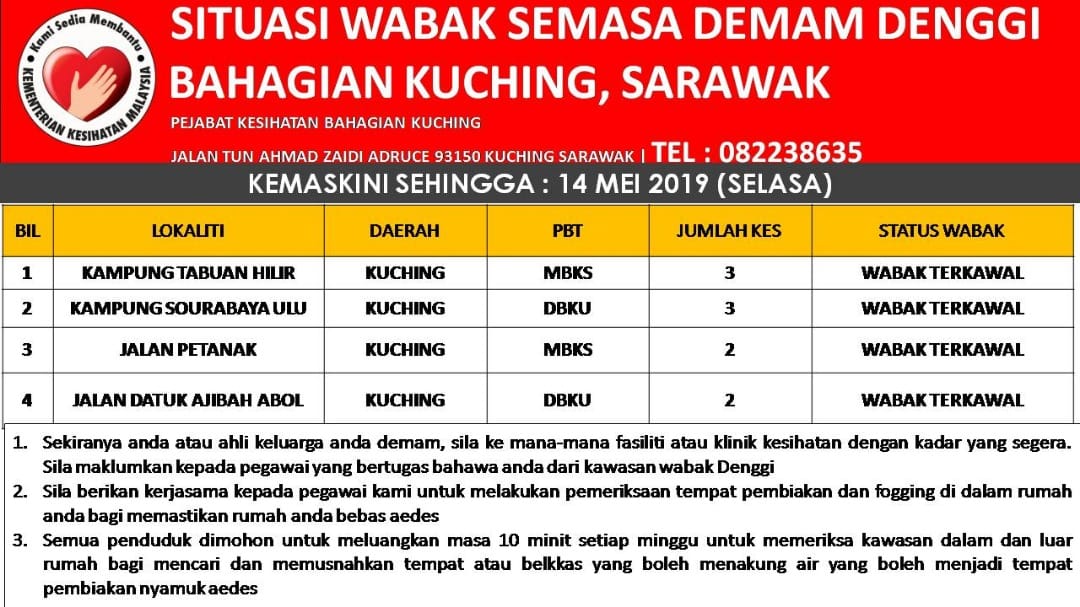 Kami Sedia Membantu
KEMENTERIAN KESIHATAN MALAYSIA

SITUASI WABAK SEMASA DEMAM DENGGI BAHAGIAN KUCHING, SARAWAK

PEJABAT KESIHATAN BAHAGIAN KUCHING

JALAN TUN AHMAD ZAIDI ADRUCE 93150 KUCHING SARAWAK | TEL : 082238635

KEMASKINI SEHINGGA : 14 MEI 2019 (SELASA)

| BIL | LOKALITI | DAERAH | PBT | JUMLAH KES | STATUS WABAK |
|---|---|---|---|---|---|
| 1 | KAMPUNG TABUAN HILIR | KUCHING | MBKS | 3 | WABAK TERKAWAL |
| 2 | KAMPUNG SOURABAYA ULU | KUCHING | DBKU | 3 | WABAK TERKAWAL |
| 3 | JALAN PETANAK | KUCHING | MBKS | 2 | WABAK TERKAWAL |
| 4 | JALAN DATUK AJIBAH ABOL | KUCHING | DBKU | 2 | WABAK TERKAWAL |

1. Sekiranya anda atau ahli keluarga anda demam, sila ke mana-mana fasiliti atau klinik kesihatan dengan kadar yang segera. Sila maklumkan kepada pegawai yang bertugas bahawa anda dari kawasan wabak Denggi
2. Sila berikan kerjasama kepada pegawai kami untuk melakukan pemeriksaan tempat pembiakan dan fogging di dalam rumah anda bagi memastikan rumah anda bebas aedes
3. Semua penduduk dimohon untuk meluangkan masa 10 minit setiap minggu untuk memeriksa kawasan dalam dan luar rumah bagi mencari dan memusnahkan tempat atau belkkas yang boleh menakung air yang boleh menjadi tempat pembiakan nyamuk aedes